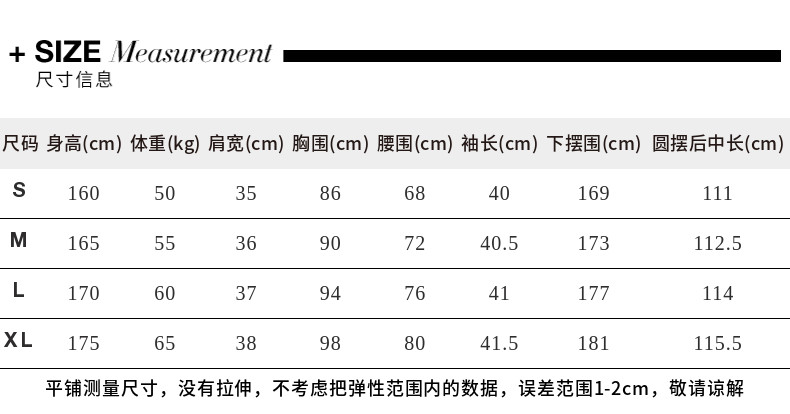 + SIZE Measurement
尺寸信息

| 尺码 | 身高(cm) | 体重(kg) | 肩宽(cm) | 胸围(cm) | 腰围(cm) | 袖长(cm) | 下摆围(cm) | 圆摆后中长(cm) |
|---|---|---|---|---|---|---|---|---|
| S | 160 | 50 | 35 | 86 | 68 | 40 | 169 | 111 |
| M | 165 | 55 | 36 | 90 | 72 | 40.5 | 173 | 112.5 |
| L | 170 | 60 | 37 | 94 | 76 | 41 | 177 | 114 |
| XL | 175 | 65 | 38 | 98 | 80 | 41.5 | 181 | 115.5 |

平铺测量尺寸，没有拉伸，不考虑把弹性范围内的数据，误差范围1-2cm，敬请谅解